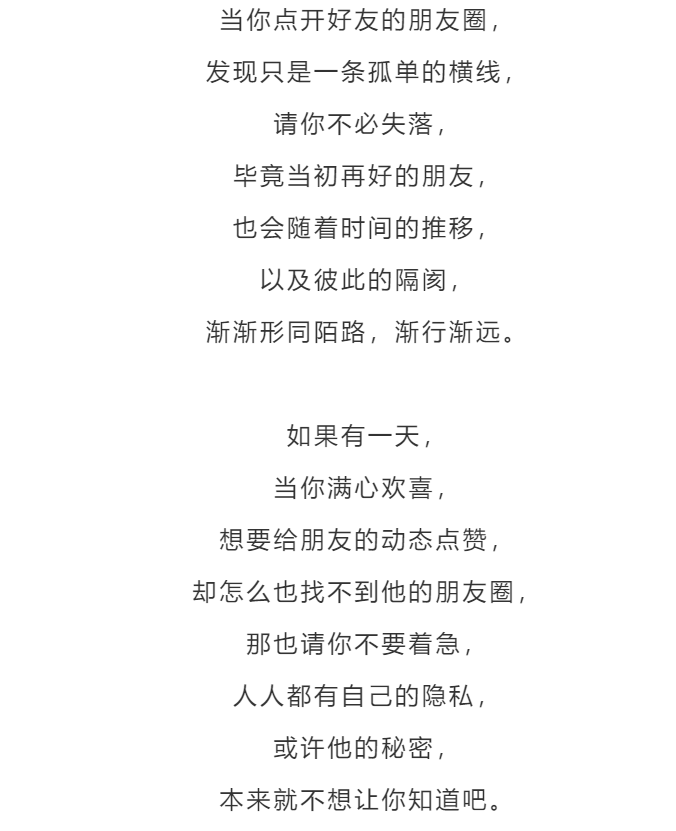 当你点开好友的朋友圈，
发现只是一条孤单的横线，
请你不必失落，
毕竟当初再好的朋友，
也会随着时间的推移，
以及彼此的隔阂，
渐渐形同陌路，渐行渐远。

如果有一天，
当你满心欢喜，
想要给朋友的动态点赞，
却怎么也找不到他的朋友圈，
那也请你不要着急，
人人都有自己的隐私，
或许他的秘密，
本来就不想让你知道吧。